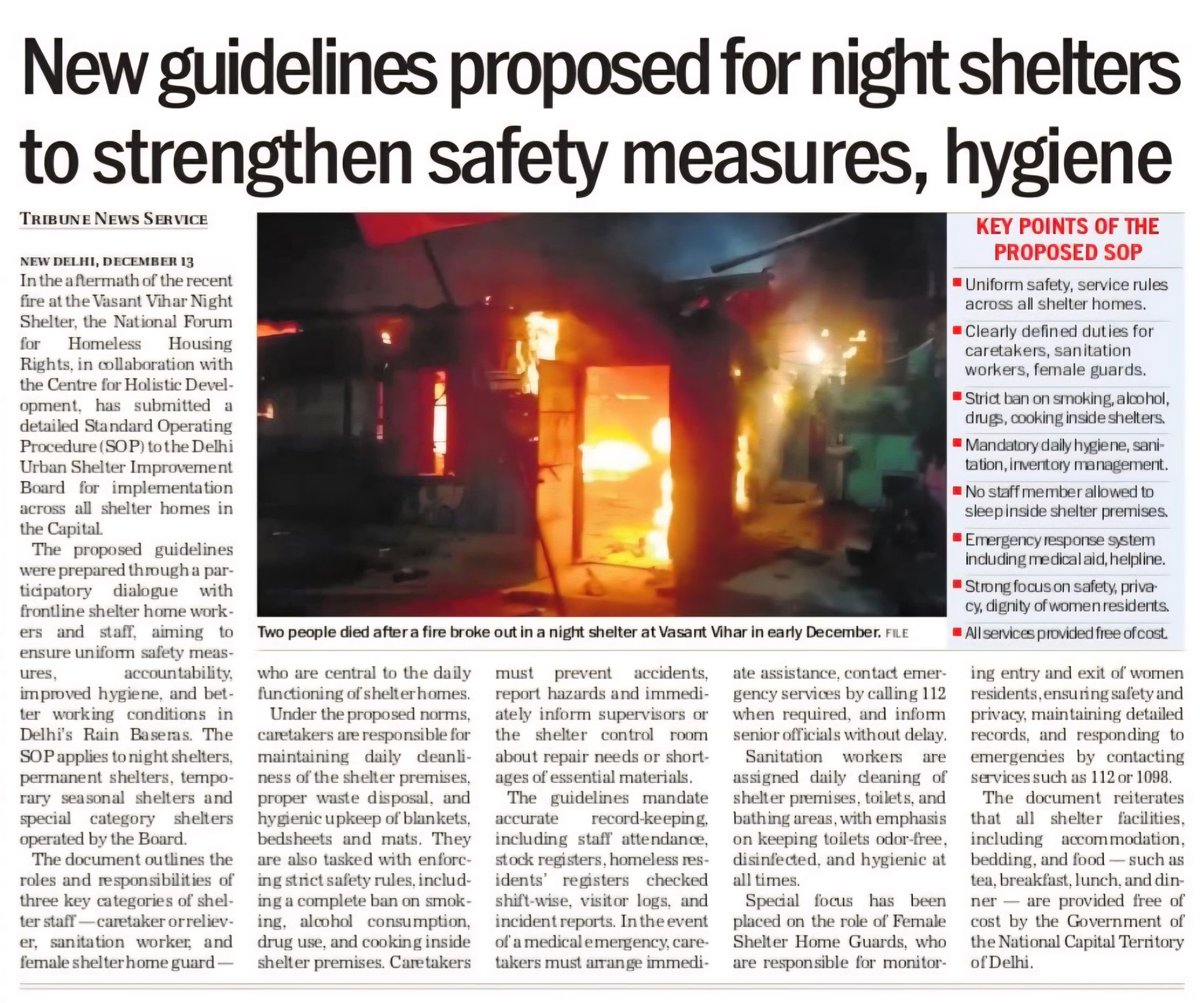 New guidelines proposed for night shelters to strengthen safety measures, hygiene

TRIBUNE NEWS SERVICE

NEW DELHI, DECEMBER 13
In the aftermath of the recent fire at the Vasant Vihar Night Shelter, the National Forum for Homeless Housing Rights, in collaboration with the Centre for Holistic Development, has submitted a detailed Standard Operating Procedure (SOP) to the Delhi Urban Shelter Improvement Board for implementation across all shelter homes in the Capital.

The proposed guidelines were prepared through a participatory dialogue with frontline shelter home workers and staff, aiming to ensure uniform safety measures, accountability, improved hygiene, and better working conditions in Delhi's Rain Baseras. The SOP applies to night shelters, permanent shelters, temporary seasonal shelters and special category shelters operated by the Board.

The document outlines the roles and responsibilities of three key categories of shelter staff — caretaker or reliever, sanitation worker, and female shelter home guard — who are central to the daily functioning of shelter homes.

Under the proposed norms, caretakers are responsible for maintaining daily cleanliness of the shelter premises, proper waste disposal, and hygienic upkeep of blankets, bedsheets and mats. They are also tasked with enforcing strict safety rules, including a complete ban on smoking, alcohol consumption, drug use, and cooking inside shelter premises. Caretakers must prevent accidents, report hazards and immediately inform supervisors or the shelter control room about repair needs or shortages of essential materials.

The guidelines mandate accurate record-keeping, including staff attendance, stock registers, homeless residents' registers checked shift-wise, visitor logs, and incident reports. In the event of a medical emergency, caretakers must arrange immediate assistance, contact emergency services by calling 112 when required, and inform senior officials without delay.

Sanitation workers are assigned daily cleaning of shelter premises, toilets, and bathing areas, with emphasis on keeping toilets odor-free, disinfected, and hygienic at all times.

Special focus has been placed on the role of Female Shelter Home Guards, who are responsible for monitoring entry and exit of women residents, ensuring safety and privacy, maintaining detailed records, and responding to emergencies by contacting services such as 112 or 1098.

The document reiterates that all shelter facilities, including accommodation, bedding, and food — such as tea, breakfast, lunch, and dinner — are provided free of cost by the Government of the National Capital Territory of Delhi.

Two people died after a fire broke out in a night shelter at Vasant Vihar in early December. FILE

KEY POINTS OF THE PROPOSED SOP
Uniform safety, service rules across all shelter homes.
Clearly defined duties for caretakers, sanitation workers, female guards.
Strict ban on smoking, alcohol, drugs, cooking inside shelters.
Mandatory daily hygiene, sanitation, inventory management.
No staff member allowed to sleep inside shelter premises.
Emergency response system including medical aid, helpline.
Strong focus on safety, privacy, dignity of women residents.
All services provided free of cost.